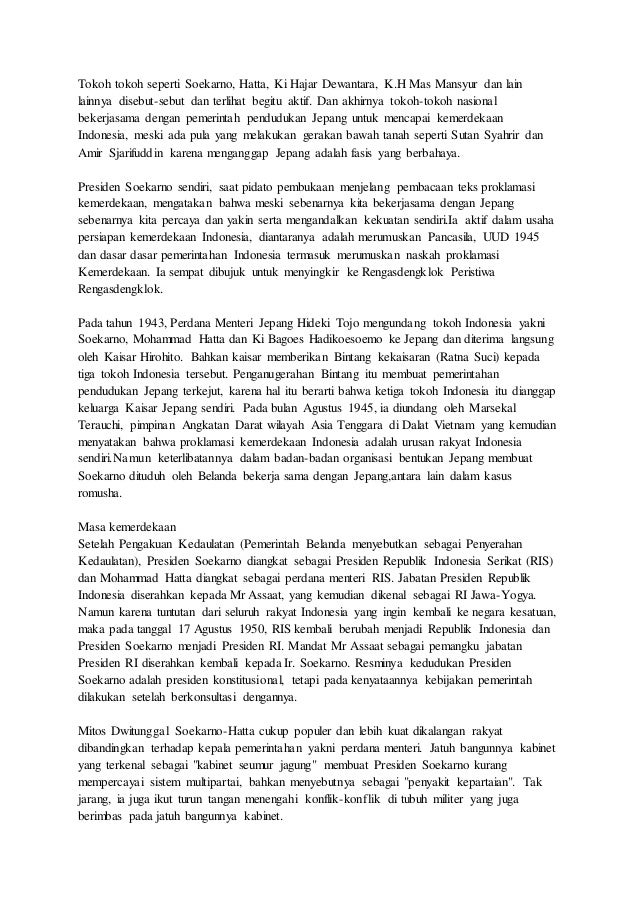 Tokoh tokoh seperti Soekarno, Hatta, Ki Hajar Dewantara, K.H Mas Mansyur dan lain lainnya disebut-sebut dan terlihat begitu aktif. Dan akhirnya tokoh-tokoh nasional bekerjasama dengan pemerintah pendudukan Jepang untuk mencapai kemerdekaan Indonesia, meski ada pula yang melakukan gerakan bawah tanah seperti Sutan Syahrir dan Amir Sjarifuddin karena menganggap Jepang adalah fasis yang berbahaya.

Presiden Soekarno sendiri, saat pidato pembukaan menjelang pembacaan teks proklamasi kemerdekaan, mengatakan bahwa meski sebenarnya kita bekerjasama dengan Jepang sebenarnya kita percaya dan yakin serta mengandalkan kekuatan sendiri.Ia aktif dalam usaha persiapan kemerdekaan Indonesia, diantaranya adalah merumuskan Pancasila, UUD 1945 dan dasar dasar pemerintahan Indonesia termasuk merumuskan naskah proklamasi Kemerdekaan. Ia sempat dibujuk untuk menyingkir ke Rengasdengklok Peristiwa Rengasdengklok.

Pada tahun 1943, Perdana Menteri Jepang Hideki Tojo mengundang tokoh Indonesia yakni Soekarno, Mohammad Hatta dan Ki Bagoes Hadikoesoemo ke Jepang dan diterima langsung oleh Kaisar Hirohito. Bahkan kaisar memberikan Bintang kekaisaran (Ratna Suci) kepada tiga tokoh Indonesia tersebut. Penganugerahan Bintang itu membuat pemerintahan pendudukan Jepang terkejut, karena hal itu berarti bahwa ketiga tokoh Indonesia itu dianggap keluarga Kaisar Jepang sendiri. Pada bulan Agustus 1945, ia diundang oleh Marsekal Terauchi, pimpinan Angkatan Darat wilayah Asia Tenggara di Dalat Vietnam yang kemudian menyatakan bahwa proklamasi kemerdekaan Indonesia adalah urusan rakyat Indonesia sendiri.Namun keterlibatannya dalam badan-badan organisasi bentukan Jepang membuat Soekarno dituduh oleh Belanda bekerja sama dengan Jepang,antara lain dalam kasus romusha.

Masa kemerdekaan
Setelah Pengakuan Kedaulatan (Pemerintah Belanda menyebutkan sebagai Penyerahan Kedaulatan), Presiden Soekarno diangkat sebagai Presiden Republik Indonesia Serikat (RIS) dan Mohammad Hatta diangkat sebagai perdana menteri RIS. Jabatan Presiden Republik Indonesia diserahkan kepada Mr Assaat, yang kemudian dikenal sebagai RI Jawa-Yogya. Namun karena tuntutan dari seluruh rakyat Indonesia yang ingin kembali ke negara kesatuan, maka pada tanggal 17 Agustus 1950, RIS kembali berubah menjadi Republik Indonesia dan Presiden Soekarno menjadi Presiden RI. Mandat Mr Assaat sebagai pemangku jabatan Presiden RI diserahkan kembali kepada Ir. Soekarno. Resminya kedudukan Presiden Soekarno adalah presiden konstitusional, tetapi pada kenyataannya kebijakan pemerintah dilakukan setelah berkonsultasi dengannya.

Mitos Dwitunggal Soekarno-Hatta cukup populer dan lebih kuat dikalangan rakyat dibandingkan terhadap kepala pemerintahan yakni perdana menteri. Jatuh bangunnya kabinet yang terkenal sebagai "kabinet seumur jagung" membuat Presiden Soekarno kurang mempercayai sistem multipartai, bahkan menyebutnya sebagai "penyakit kepartaian". Tak jarang, ia juga ikut turun tangan menengahi konflik-konflik di tubuh militer yang juga berimbas pada jatuh bangunnya kabinet.